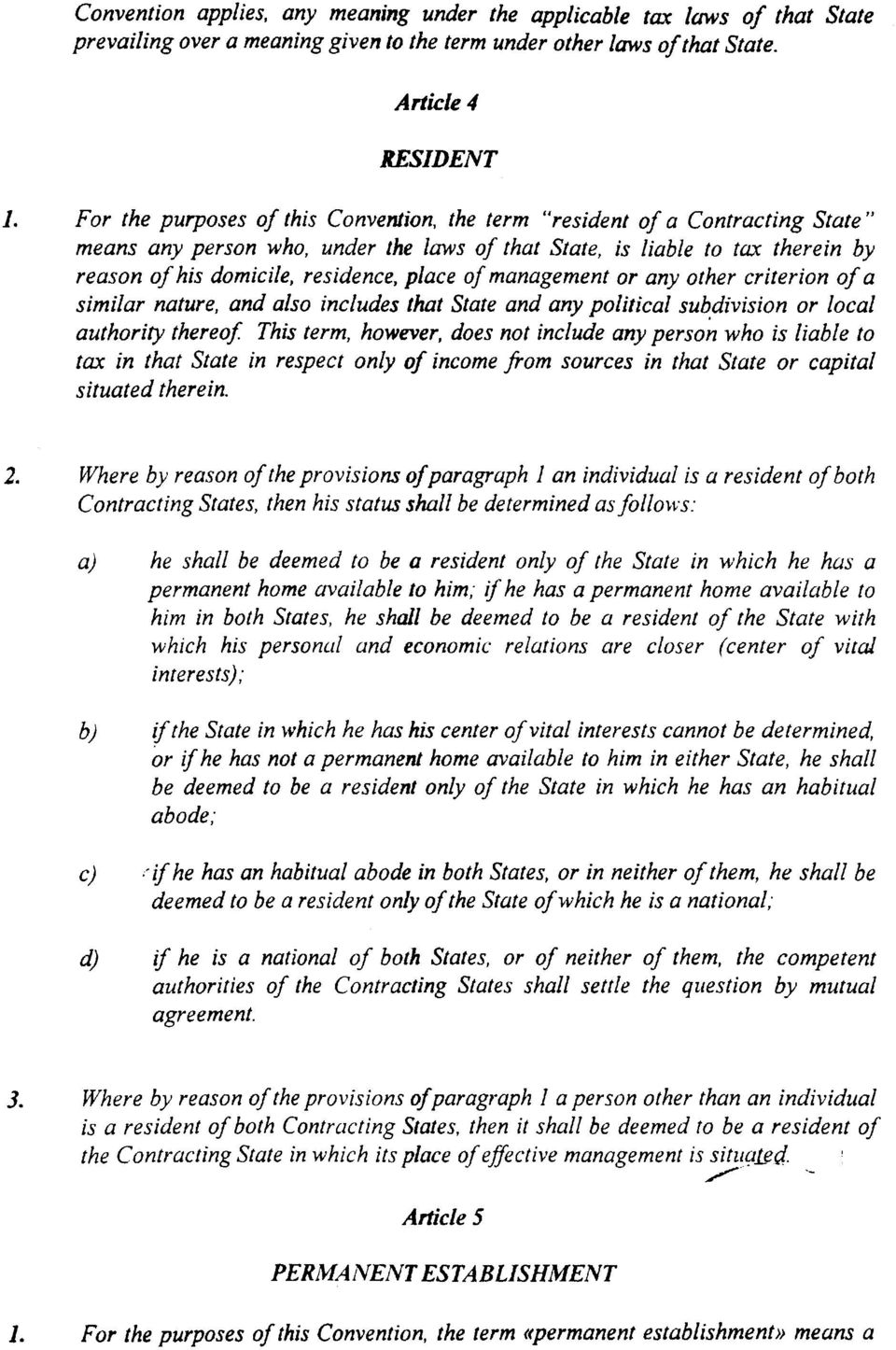 Convention applies, any meaning under the applicable tax laws of that State prevailing over a meaning given to the term under other laws of that State.

Article 4

RESIDENT

1. For the purposes of this Convention, the term "resident of a Contracting State" means any person who, under the laws of that State, is liable to tax therein by reason of his domicile, residence, place of management or any other criterion of a similar nature, and also includes that State and any political subdivision or local authority thereof. This term, however, does not include any person who is liable to tax in that State in respect only of income from sources in that State or capital situated therein.

2. Where by reason of the provisions of paragraph 1 an individual is a resident of both Contracting States, then his status shall be determined as follows:

a) he shall be deemed to be a resident only of the State in which he has a permanent home available to him; if he has a permanent home available to him in both States, he shall be deemed to be a resident of the State with which his personal and economic relations are closer (center of vital interests);

b) if the State in which he has his center of vital interests cannot be determined, or if he has not a permanent home available to him in either State, he shall be deemed to be a resident only of the State in which he has an habitual abode;

c) if he has an habitual abode in both States, or in neither of them, he shall be deemed to be a resident only of the State of which he is a national;

d) if he is a national of both States, or of neither of them, the competent authorities of the Contracting States shall settle the question by mutual agreement.

3. Where by reason of the provisions of paragraph 1 a person other than an individual is a resident of both Contracting States, then it shall be deemed to be a resident of the Contracting State in which its place of effective management is situated.

Article 5

PERMANENT ESTABLISHMENT

1. For the purposes of this Convention, the term «permanent establishment» means a